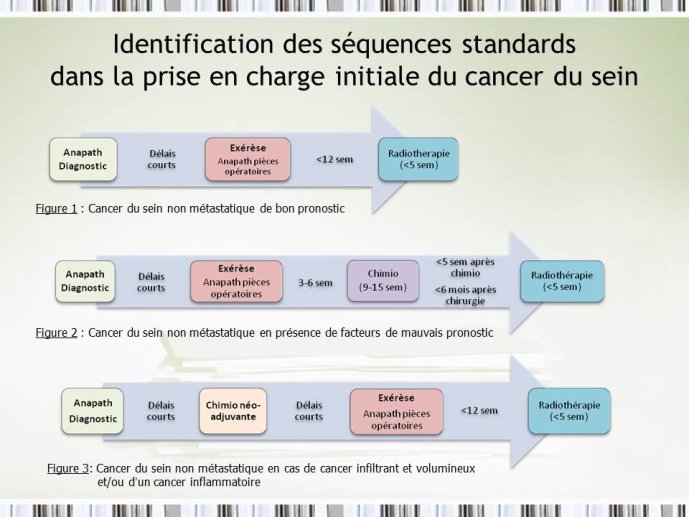 Identification des séquences standards dans la prise en charge initiale du cancer du sein

Anapath Diagnostic

Délais courts

Exérèse
Anapath pièces opératoires

<12 sem

Radiotherapie (<5 sem)

Figure 1 : Cancer du sein non métastatique de bon pronostic

Anapath Diagnostic

Délais courts

Exérèse
Anapath pièces opératoires

3-6 sem

Chimio (9-15 sem)

<5 sem après chimio

<6 mois après chirurgie

Radiothérapie (<5 sem)

Figure 2 : Cancer du sein non métastatique en présence de facteurs de mauvais pronostic

Anapath Diagnostic

Délais courts

Chimio néo-adjuvante

Délais courts

Exérèse
Anapath pièces opératoires

<12 sem

Radiothérapie (<5 sem)

Figure 3: Cancer du sein non métastatique en cas de cancer infiltrant et volumineux et/ou d'un cancer inflammatoire